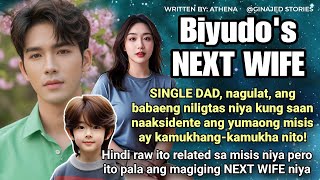 WRITTEN BY: ATHENA @GINAJED STORIES

Biyudo's NEXT WIFE

SINGLE DAD, nagulat, ang babaeng niligtas niya kung saan naaksidente ang yumaong misis ay kamukhang-kamukha nito!

Hindi raw ito related sa misis niya pero ito pala ang magiging NEXT WIFE niya